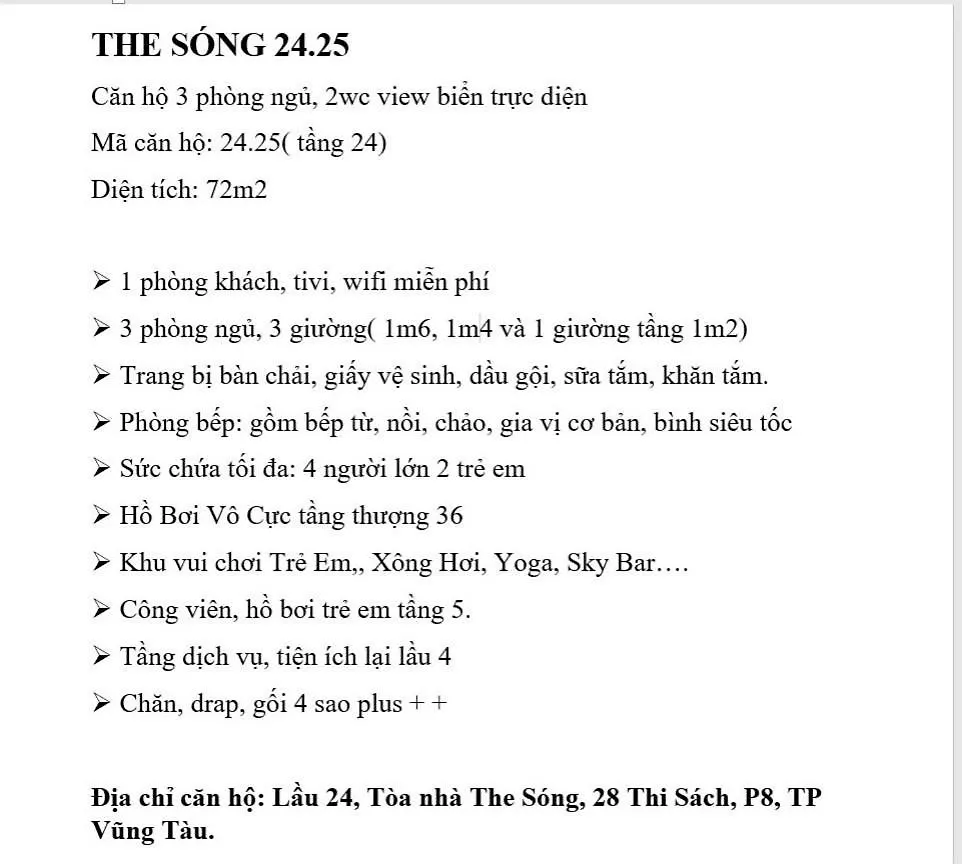 THE SÓNG 24.25

Căn hộ 3 phòng ngủ, 2wc view biển trực diện

Mã căn hộ: 24.25( tầng 24)

Diện tích: 72m2

➢ 1 phòng khách, tivi, wifi miễn phí

➢ 3 phòng ngủ, 3 giường( 1m6, 1m4 và 1 giường tầng 1m2)

➢ Trang bị bàn chải, giấy vệ sinh, dầu gội, sữa tắm, khăn tắm.

➢ Phòng bếp: gồm bếp từ, nồi, chảo, gia vị cơ bản, bình siêu tốc

➢ Sức chứa tối đa: 4 người lớn 2 trẻ em

➢ Hồ Bơi Vô Cực tầng thượng 36

➢ Khu vui chơi Trẻ Em,, Xông Hơi, Yoga, Sky Bar….

➢ Công viên, hồ bơi trẻ em tầng 5.

➢ Tầng dịch vụ, tiện ích lại lầu 4

➢ Chăn, drap, gối 4 sao plus + +

**Địa chỉ căn hộ: Lầu 24, Tòa nhà The Sóng, 28 Thi Sách, P8, TP Vũng Tàu.**